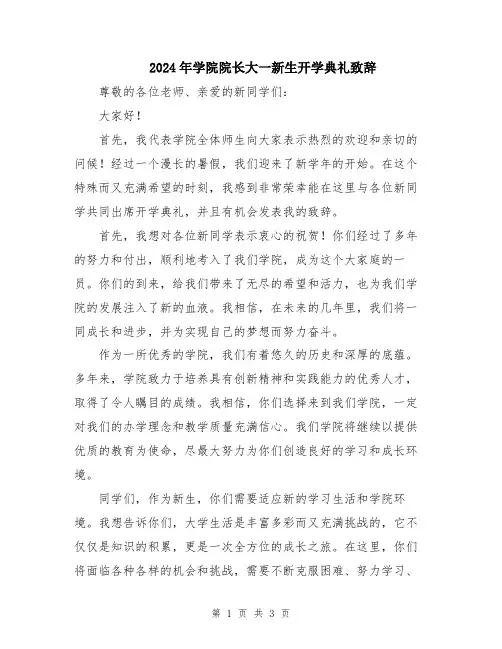 2024年学院院长大一新生开学典礼致辞

尊敬的各位老师、亲爱的新同学们：

大家好！

首先，我代表学院全体师生向大家表示热烈的欢迎和亲切的问候！经过一个漫长的暑假，我们迎来了新学年的开始。在这个特殊而又充满希望的时刻，我感到非常荣幸能在这里与各位新同学共同出席开学典礼，并且有机会发表我的致辞。

首先，我想对各位新同学表示衷心的祝贺！你们经过了多年的努力和付出，顺利地考入了我们学院，成为这个大家庭的一员。你们的到来，给我们带来了无尽的希望和活力，也为我们学院的发展注入了新的血液。我相信，在未来的几年里，我们将一同成长和进步，并为实现自己的梦想而努力奋斗。

作为一所优秀的学院，我们有着悠久的历史和深厚的底蕴。多年来，学院致力于培养具有创新精神和实践能力的优秀人才，取得了令人瞩目的成绩。我相信，你们选择来到我们学院，一定对我们的办学理念和教学质量充满信心。我们学院将继续以提供优质的教育为使命，尽最大努力为你们创造良好的学习和成长环境。

同学们，作为新生，你们需要适应新的学习生活和学院环境。我想告诉你们，大学生活是丰富多彩而又充满挑战的，它不仅仅是知识的积累，更是一次全方位的成长之旅。在这里，你们将面临各种各样的机会和挑战，需要不断克服困难、努力学习、

第 1 页 共 3 页